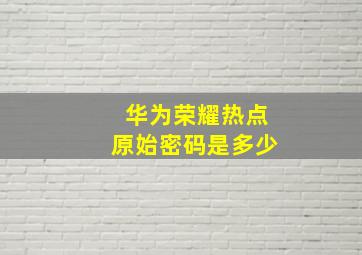 华为荣耀热点
原始密码是多少